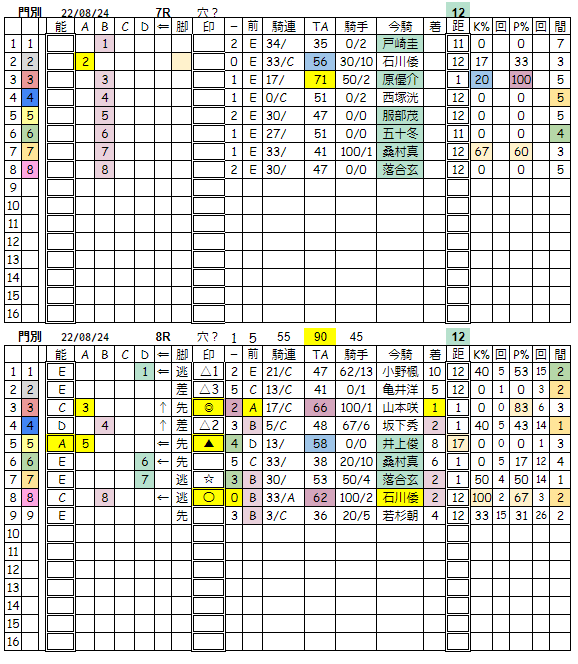 門別 22/08/24 7R 穴？ 12

| | | 能 | A | B | C | D | ⇐ | 脚 | 印 | － | 前 | 騎連 | TA | 騎手 | 今騎 | 着 | 距 | K% | 回 | P% | 回 | 間 |
|---|---|---|---|---|---|---|---|---|---|---|---|---|---|---|---|---|---|---|---|---|---|---|
| 1 | 1 | | | 1 | | | | | | 2 | E | 34/ | 35 | 0/2 | 戸崎圭 | | 11 | 0 | | 0 | | 7 |
| 2 | 2 | | 2 | | | | | | | 0 | E | 33/C | 56 | 30/10 | 石川倭 | | 12 | 17 | | 33 | | 3 |
| 3 | 3 | | | 3 | | | | | | 1 | E | 17/ | 71 | 50/2 | 原優介 | | 1 | 20 | | 100 | | 5 |
| 4 | 4 | | | 4 | | | | | | 1 | E | 0/C | 51 | 0/2 | 西塚洸 | | 12 | 0 | | 0 | | 5 |
| 5 | 5 | | | 5 | | | | | | 2 | E | 30/ | 47 | 0/0 | 服部茂 | | 12 | 0 | | 0 | | 5 |
| 6 | 6 | | | 6 | | | | | | 1 | E | 27/ | 51 | 0/0 | 五十冬 | | 11 | 0 | | 0 | | 4 |
| 7 | 7 | | | 7 | | | | | | 1 | E | 33/ | 41 | 100/1 | 桑村真 | | 12 | 67 | | 60 | | 3 |
| 8 | 8 | | | 8 | | | | | | 2 | E | 30/ | 47 | 0/0 | 落合玄 | | 12 | 0 | | 0 | | 5 |
| 9 | | | | | | | | | | | | | | | | | | | | | | |
| 10 | | | | | | | | | | | | | | | | | | | | | | |
| 11 | | | | | | | | | | | | | | | | | | | | | | |
| 12 | | | | | | | | | | | | | | | | | | | | | | |
| 13 | | | | | | | | | | | | | | | | | | | | | | |
| 14 | | | | | | | | | | | | | | | | | | | | | | |
| 15 | | | | | | | | | | | | | | | | | | | | | | |
| 16 | | | | | | | | | | | | | | | | | | | | | | |

門別 22/08/24 8R 穴？ 1 5 55 90 45 12

| | | 能 | A | B | C | D | ⇐ | 脚 | 印 | － | 前 | 騎連 | TA | 騎手 | 今騎 | 着 | 距 | K% | 回 | P% | 回 | 間 |
|---|---|---|---|---|---|---|---|---|---|---|---|---|---|---|---|---|---|---|---|---|---|---|
| 1 | 1 | E | | | | 1 | ⇐ | 逃 | △1 | 2 | E | 21/C | 47 | 62/13 | 小野楓 | 10 | 12 | 40 | 5 | 53 | 15 | 2 |
| 2 | 2 | E | | | | | | 差 | △3 | 5 | C | 13/C | 41 | 0/1 | 亀井洋 | 5 | 12 | 0 | 1 | 0 | 3 | 2 |
| 3 | 3 | C | 3 | | | | ↑ | 先 | ◎ | 2 | A | 17/C | 66 | 100/1 | 山本咲 | 1 | 1 | 0 | 0 | 83 | 6 | 3 |
| 4 | 4 | D | | 4 | | | ↑ | 差 | △2 | 3 | B | 5/C | 48 | 67/6 | 坂下秀 | 2 | 1 | 40 | 5 | 43 | 14 | 1 |
| 5 | 5 | A | 5 | | | | ⇐ | 先 | ▲ | 4 | D | 13/ | 58 | 0/0 | 井上俊 | 8 | 17 | 0 | 0 | 0 | 1 | 3 |
| 6 | 6 | E | | | | 6 | ← | 先 | | 5 | C | 33/ | 38 | 20/10 | 桑村真 | 6 | 1 | 0 | 5 | 17 | 12 | 4 |
| 7 | 7 | E | | | | 7 | | 逃 | ☆ | 3 | B | 30/ | 53 | 50/4 | 落合玄 | 2 | 1 | 50 | 4 | 50 | 14 | 1 |
| 8 | 8 | C | | 8 | | | ← | 逃 | ○ | 0 | B | 33/A | 62 | 100/2 | 石川倭 | 2 | 12 | 100 | 2 | 67 | 3 | 2 |
| 9 | 9 | E | | | | | | 先 | | 3 | B | 3/C | 36 | 20/5 | 若杉朝 | 4 | 12 | 33 | 15 | 31 | 26 | 2 |
| 10 | | | | | | | | | | | | | | | | | | | | | | |
| 11 | | | | | | | | | | | | | | | | | | | | | | |
| 12 | | | | | | | | | | | | | | | | | | | | | | |
| 13 | | | | | | | | | | | | | | | | | | | | | | |
| 14 | | | | | | | | | | | | | | | | | | | | | | |
| 15 | | | | | | | | | | | | | | | | | | | | | | |
| 16 | | | | | | | | | | | | | | | | | | | | | | |